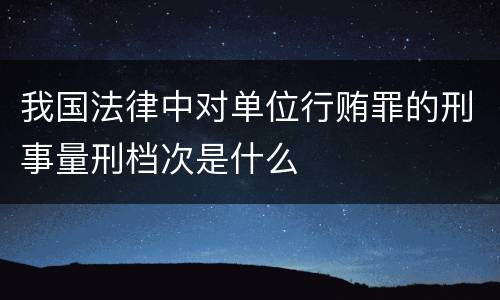 我国法律中对单位行贿罪的刑事量刑档次是什么